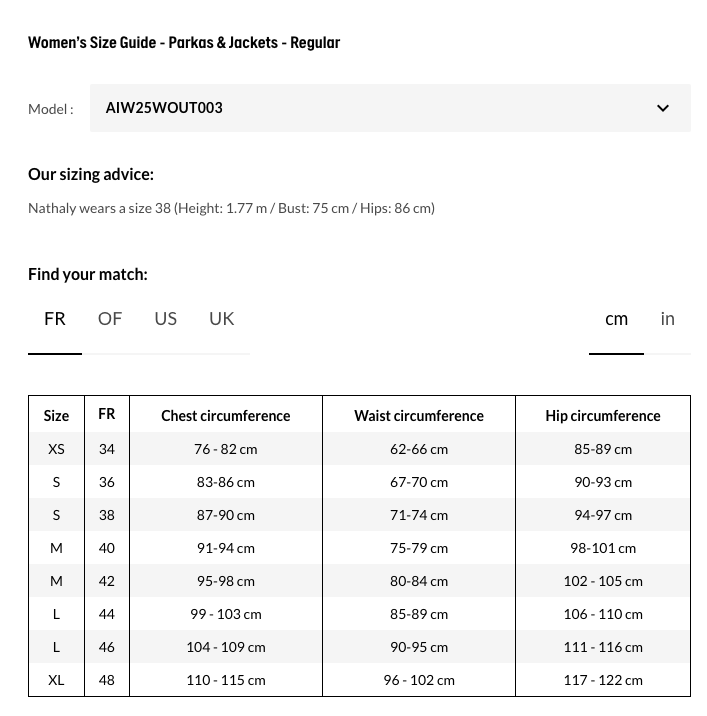 Women's Size Guide - Parkas & Jackets - Regular

Model : AIW25WOUT003

Our sizing advice:

Nathaly wears a size 38 (Height: 1.77 m / Bust: 75 cm / Hips: 86 cm)

Find your match:

FR OF US UK

cm in

| Size | FR | Chest circumference | Waist circumference | Hip circumference |
|---|---|---|---|---|
| XS | 34 | 76 - 82 cm | 62-66 cm | 85-89 cm |
| S | 36 | 83-86 cm | 67-70 cm | 90-93 cm |
| S | 38 | 87-90 cm | 71-74 cm | 94-97 cm |
| M | 40 | 91-94 cm | 75-79 cm | 98-101 cm |
| M | 42 | 95-98 cm | 80-84 cm | 102 - 105 cm |
| L | 44 | 99 - 103 cm | 85-89 cm | 106 - 110 cm |
| L | 46 | 104 - 109 cm | 90-95 cm | 111 - 116 cm |
| XL | 48 | 110 - 115 cm | 96 - 102 cm | 117 - 122 cm |